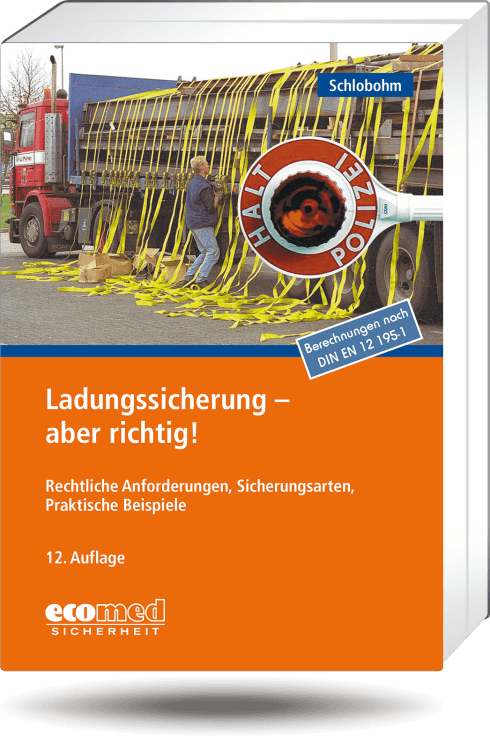 Schlobohm

HALT
POLIZEI

Berechnungen nach
DIN EN 12 195-1

Ladungssicherung –
aber richtig!

Rechtliche Anforderungen, Sicherungsarten, Praktische Beispiele

12. Auflage

ecomed
SICHERHEIT